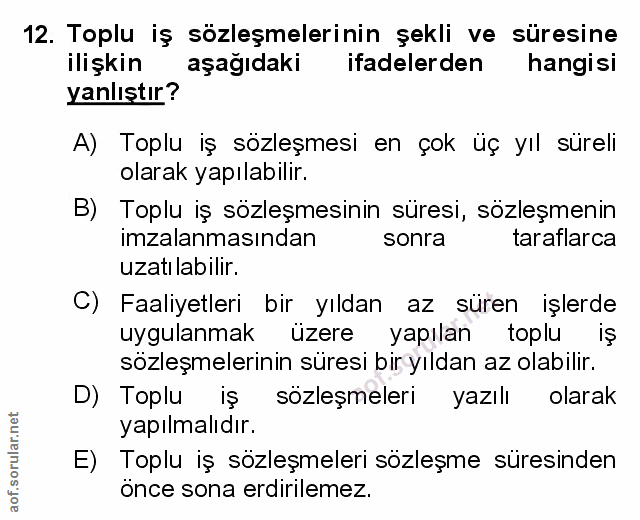 12. Toplu iş sözleşmelerinin şekli ve süresine ilişkin aşağıdaki ifadelerden hangisi yanlıştır?

A) Toplu iş sözleşmesi en çok üç yıl süreli olarak yapılabilir.

B) Toplu iş sözleşmesinin süresi, sözleşmenin imzalanmasından sonra taraflarca uzatılabilir.

C) Faaliyetleri bir yıldan az süren işlerde uygulanmak üzere yapılan toplu iş sözleşmelerinin süresi bir yıldan az olabilir.

D) Toplu iş sözleşmeleri yazılı olarak yapılmalıdır.

E) Toplu iş sözleşmeleri sözleşme süresinden önce sona erdirilemez.

aof.sorular.net

aof.sorular.net